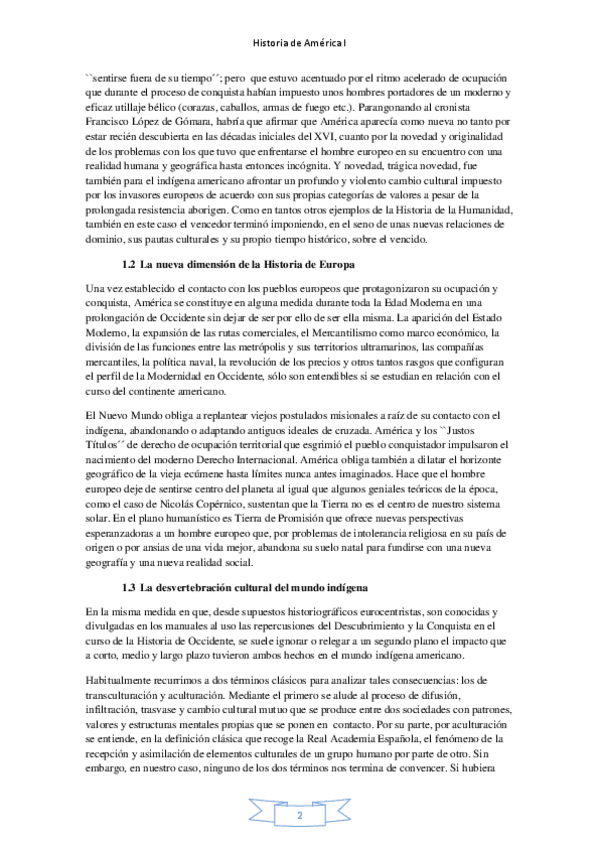 Historia de América I

``sentirse fuera de su tiempo´´; pero que estuvo acentuado por el ritmo acelerado de ocupación que durante el proceso de conquista habían impuesto unos hombres portadores de un moderno y eficaz utillaje bélico (corazas, caballos, armas de fuego etc.). Parangonando al cronista Francisco López de Gómara, habría que afirmar que América aparecía como nueva no tanto por estar recién descubierta en las décadas iniciales del XVI, cuanto por la novedad y originalidad de los problemas con los que tuvo que enfrentarse el hombre europeo en su encuentro con una realidad humana y geográfica hasta entonces incógnita. Y novedad, trágica novedad, fue también para el indígena americano afrontar un profundo y violento cambio cultural impuesto por los invasores europeos de acuerdo con sus propias categorías de valores a pesar de la prolongada resistencia aborigen. Como en tantos otros ejemplos de la Historia de la Humanidad, también en este caso el vencedor terminó imponiendo, en el seno de unas nuevas relaciones de dominio, sus pautas culturales y su propio tiempo histórico, sobre el vencido.

1.2 La nueva dimensión de la Historia de Europa

Una vez establecido el contacto con los pueblos europeos que protagonizaron su ocupación y conquista, América se constituye en alguna medida durante toda la Edad Moderna en una prolongación de Occidente sin dejar de ser por ello de ser ella misma. La aparición del Estado Moderno, la expansión de las rutas comerciales, el Mercantilismo como marco económico, la división de las funciones entre las metrópolis y sus territorios ultramarinos, las compañías mercantiles, la política naval, la revolución de los precios y otros tantos rasgos que configuran el perfil de la Modernidad en Occidente, sólo son entendibles si se estudian en relación con el curso del continente americano.

El Nuevo Mundo obliga a replantear viejos postulados misionales a raíz de su contacto con el indígena, abandonando o adaptando antiguos ideales de cruzada. América y los ``Justos Títulos´´ de derecho de ocupación territorial que esgrimió el pueblo conquistador impulsaron el nacimiento del moderno Derecho Internacional. América obliga también a dilatar el horizonte geográfico de la vieja ecúmene hasta límites nunca antes imaginados. Hace que el hombre europeo deje de sentirse centro del planeta al igual que algunos geniales teóricos de la época, como el caso de Nicolás Copérnico, sustentan que la Tierra no es el centro de nuestro sistema solar. En el plano humanístico es Tierra de Promisión que ofrece nuevas perspectivas esperanzadoras a un hombre europeo que, por problemas de intolerancia religiosa en su país de origen o por ansias de una vida mejor, abandona su suelo natal para fundirse con una nueva geografía y una nueva realidad social.

1.3 La desvertebración cultural del mundo indígena

En la misma medida en que, desde supuestos historiográficos eurocentristas, son conocidas y divulgadas en los manuales al uso las repercusiones del Descubrimiento y la Conquista en el curso de la Historia de Occidente, se suele ignorar o relegar a un segundo plano el impacto que a corto, medio y largo plazo tuvieron ambos hechos en el mundo indígena americano.

Habitualmente recurrimos a dos términos clásicos para analizar tales consecuencias: los de transculturación y aculturación. Mediante el primero se alude al proceso de difusión, infiltración, trasvase y cambio cultural mutuo que se produce entre dos sociedades con patrones, valores y estructuras mentales propias que se ponen en contacto. Por su parte, por aculturación se entiende, en la definición clásica que recoge la Real Academia Española, el fenómeno de la recepción y asimilación de elementos culturales de un grupo humano por parte de otro. Sin embargo, en nuestro caso, ninguno de los dos términos nos termina de convencer. Si hubiera

2